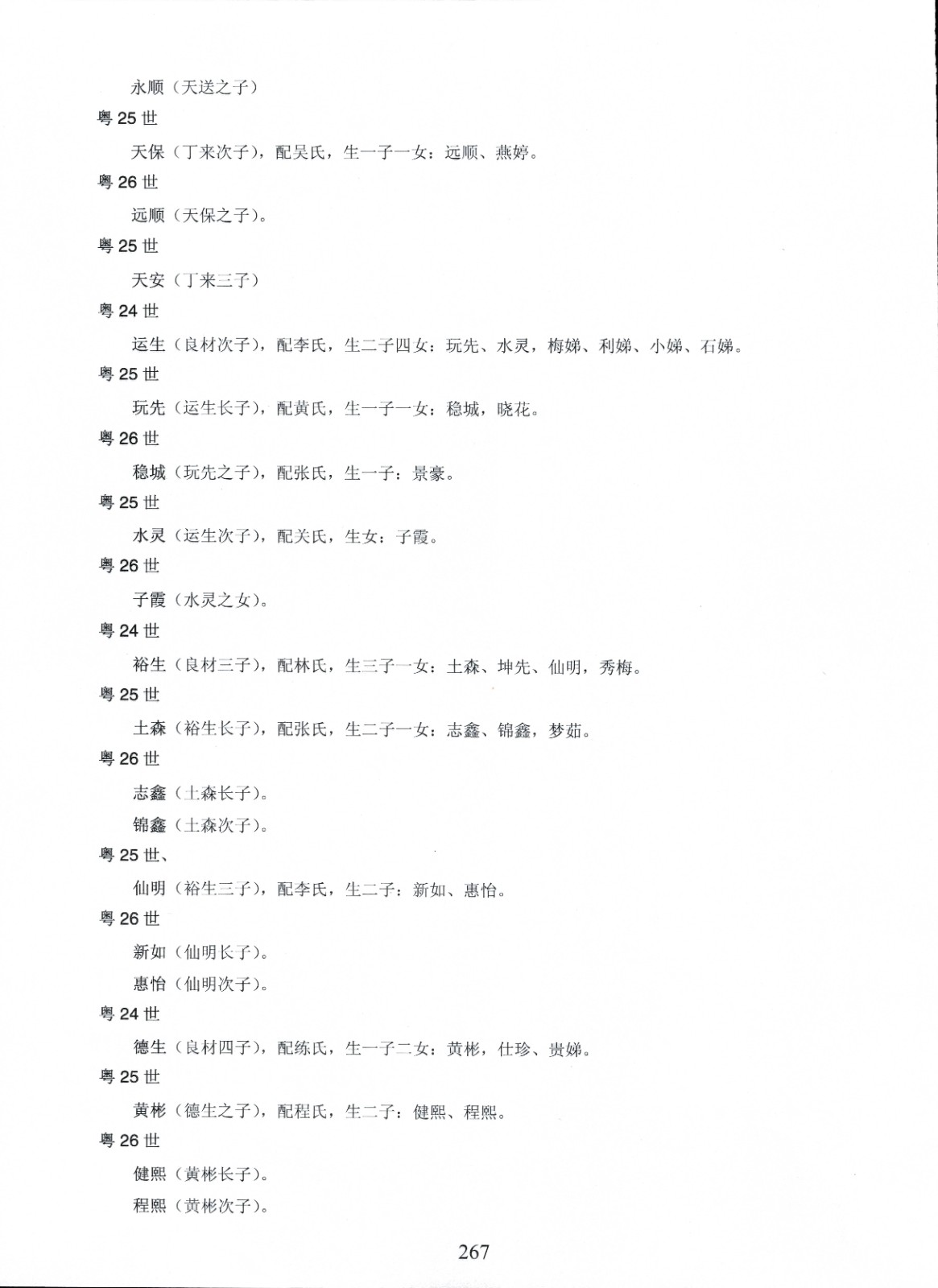 永顺（天送之子）

粤 25 世

天保（丁来次子），配吴氏，生一子一女：远顺、燕婷。

粤 26 世

远顺（天保之子）。

粤 25 世

天安（丁来三子）

粤 24 世

运生（良材次子），配李氏，生二子四女：玩先、水灵，梅娣、利娣、小娣、石娣。

粤 25 世

玩先（运生长子），配黄氏，生一子一女：稳城，晓花。

粤 26 世

稳城（玩先之子），配张氏，生一子：景豪。

粤 25 世

水灵（运生次子），配关氏，生女：子霞。

粤 26 世

子霞（水灵之女）。

粤 24 世

裕生（良材三子），配林氏，生三子一女：土森、坤先、仙明，秀梅。

粤 25 世

土森（裕生长子），配张氏，生二子一女：志鑫、锦鑫，梦茹。

粤 26 世

志鑫（土森长子）。

锦鑫（土森次子）。

粤 25 世、

仙明（裕生三子），配李氏，生二子：新如、惠怡。

粤 26 世

新如（仙明长子）。

惠怡（仙明次子）。

粤 24 世

德生（良材四子），配练氏，生一子二女：黄彬，仕珍、贵娣。

粤 25 世

黄彬（德生之子），配程氏，生二子：健熙、程熙。

粤 26 世

健熙（黄彬长子）。

程熙（黄彬次子）。

267